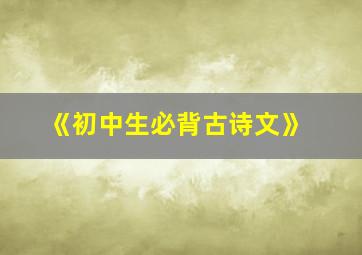 《初中生必背古诗文》